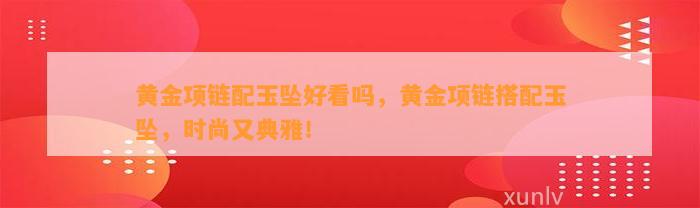 黄金项链配玉坠好看吗，黄金项链搭配玉坠，时尚又典雅！

xunlv